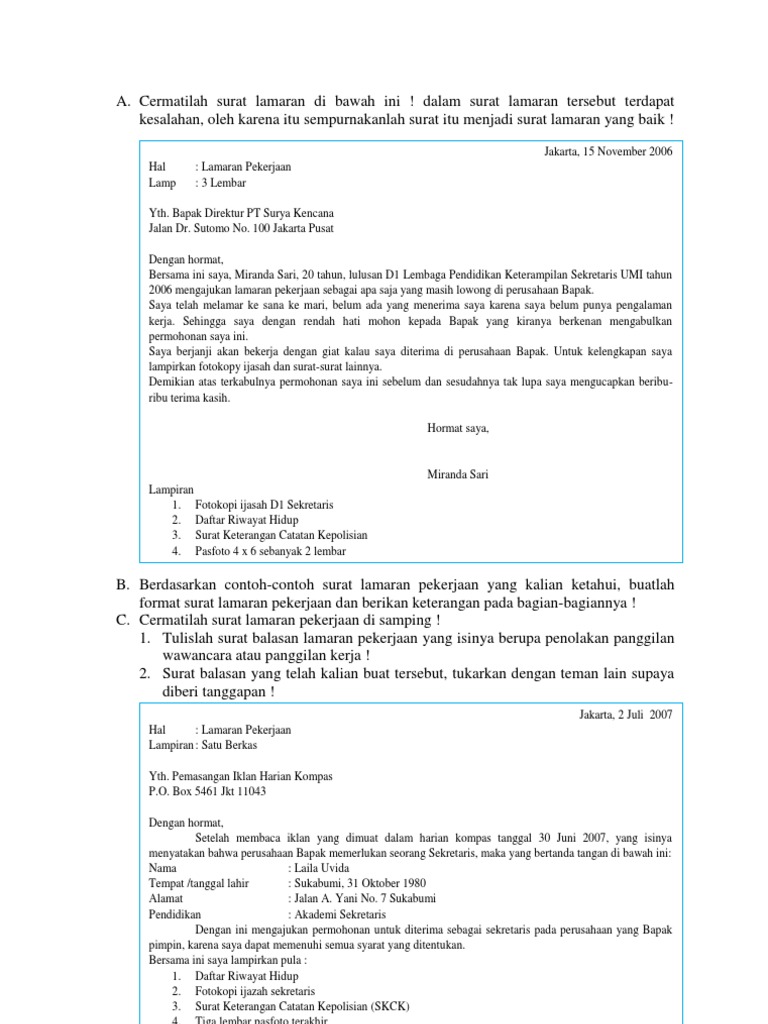 A. Cermatilah surat lamaran di bawah ini ! dalam surat lamaran tersebut terdapat kesalahan, oleh karena itu sempurnakanlah surat itu menjadi surat lamaran yang baik !

Jakarta, 15 November 2006

Hal : Lamaran Pekerjaan
Lamp : 3 Lembar

Yth. Bapak Direktur PT Surya Kencana
Jalan Dr. Sutomo No. 100 Jakarta Pusat

Dengan hormat,
Bersama ini saya, Miranda Sari, 20 tahun, lulusan D1 Lembaga Pendidikan Keterampilan Sekretaris UMI tahun 2006 mengajukan lamaran pekerjaan sebagai apa saja yang masih lowong di perusahaan Bapak.
Saya telah melamar ke sana ke mari, belum ada yang menerima saya karena saya belum punya pengalaman kerja. Sehingga saya dengan rendah hati mohon kepada Bapak yang kiranya berkenan mengabulkan permohonan saya ini.
Saya berjanji akan bekerja dengan giat kalau saya diterima di perusahaan Bapak. Untuk kelengkapan saya lampirkan fotokopy ijasah dan surat-surat lainnya.
Demikian atas terkabulnya permohonan saya ini sebelum dan sesudahnya tak lupa saya mengucapkan beribu-ribu terima kasih.

Hormat saya,

Miranda Sari

Lampiran
1. Fotokopi ijasah D1 Sekretaris
2. Daftar Riwayat Hidup
3. Surat Keterangan Catatan Kepolisian
4. Pasfoto 4 x 6 sebanyak 2 lembar

B. Berdasarkan contoh-contoh surat lamaran pekerjaan yang kalian ketahui, buatlah format surat lamaran pekerjaan dan berikan keterangan pada bagian-bagiannya !
C. Cermatilah surat lamaran pekerjaan di samping !
1. Tulislah surat balasan lamaran pekerjaan yang isinya berupa penolakan panggilan wawancara atau panggilan kerja !
2. Surat balasan yang telah kalian buat tersebut, tukarkan dengan teman lain supaya diberi tanggapan !

Jakarta, 2 Juli 2007

Hal : Lamaran Pekerjaan
Lampiran : Satu Berkas

Yth. Pemasangan Iklan Harian Kompas
P.O. Box 5461 Jkt 11043

Dengan hormat,
Setelah membaca iklan yang dimuat dalam harian kompas tanggal 30 Juni 2007, yang isinya menyatakan bahwa perusahaan Bapak memerlukan seorang Sekretaris, maka yang bertanda tangan di bawah ini:
Nama : Laila Uvida
Tempat /tanggal lahir : Sukabumi, 31 Oktober 1980
Alamat : Jalan A. Yani No. 7 Sukabumi
Pendidikan : Akademi Sekretaris
Dengan ini mengajukan permohonan untuk diterima sebagai sekretaris pada perusahaan yang Bapak pimpin, karena saya dapat memenuhi semua syarat yang ditentukan.
Bersama ini saya lampirkan pula :
1. Daftar Riwayat Hidup
2. Fotokopi ijazah sekretaris
3. Surat Keterangan Catatan Kepolisian (SKCK)
4. Tiga lembar pasfoto terakhir